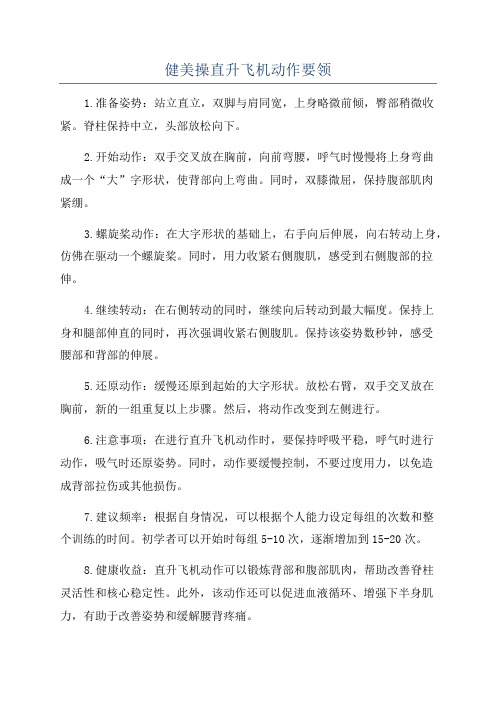 健美操直升飞机动作要领

1.准备姿势：站立直立，双脚与肩同宽，上身略微前倾，臀部稍微收紧。脊柱保持中立，头部放松向下。

2.开始动作：双手交叉放在胸前，向前弯腰，呼气时慢慢将上身弯曲成一个“大”字形状，使背部向上弯曲。同时，双膝微屈，保持腹部肌肉紧绷。

3.螺旋桨动作：在大字形状的基础上，右手向后伸展，向右转动上身，仿佛在驱动一个螺旋桨。同时，用力收紧右侧腹肌，感受到右侧腹部的拉伸。

4.继续转动：在右侧转动的同时，继续向后转动到最大幅度。保持上身和腿部伸直的同时，再次强调收紧右侧腹肌。保持该姿势数秒钟，感受腰部和背部的伸展。

5.还原动作：缓慢还原到起始的大字形状。放松右臂，双手交叉放在胸前，新的一组重复以上步骤。然后，将动作改变到左侧进行。

6.注意事项：在进行直升飞机动作时，要保持呼吸平稳，呼气时进行动作，吸气时还原姿势。同时，动作要缓慢控制，不要过度用力，以免造成背部拉伤或其他损伤。

7.建议频率：根据自身情况，可以根据个人能力设定每组的次数和整个训练的时间。初学者可以开始时每组 5-10 次，逐渐增加到 15-20 次。

8.健康收益：直升飞机动作可以锻炼背部和腹部肌肉，帮助改善脊柱灵活性和核心稳定性。此外，该动作还可以促进血液循环、增强下半身肌力，有助于改善姿势和缓解腰背疼痛。